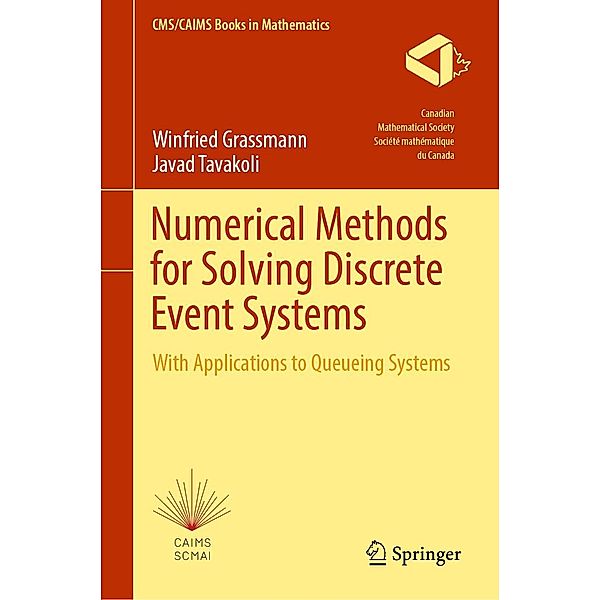 CMS/CAIMS Books in Mathematics

Canadian
Mathematical Society
Société mathématique
du Canada

Winfried Grassmann
Javad Tavakoli

Numerical Methods for Solving Discrete Event Systems

With Applications to Queueing Systems

CAIMS
SCMAI

Springer